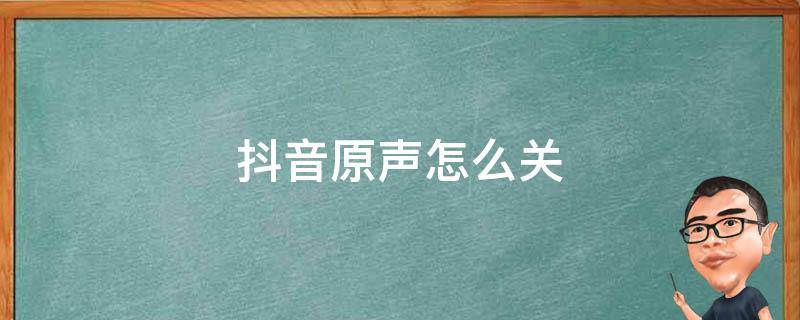 抖音原声怎么关